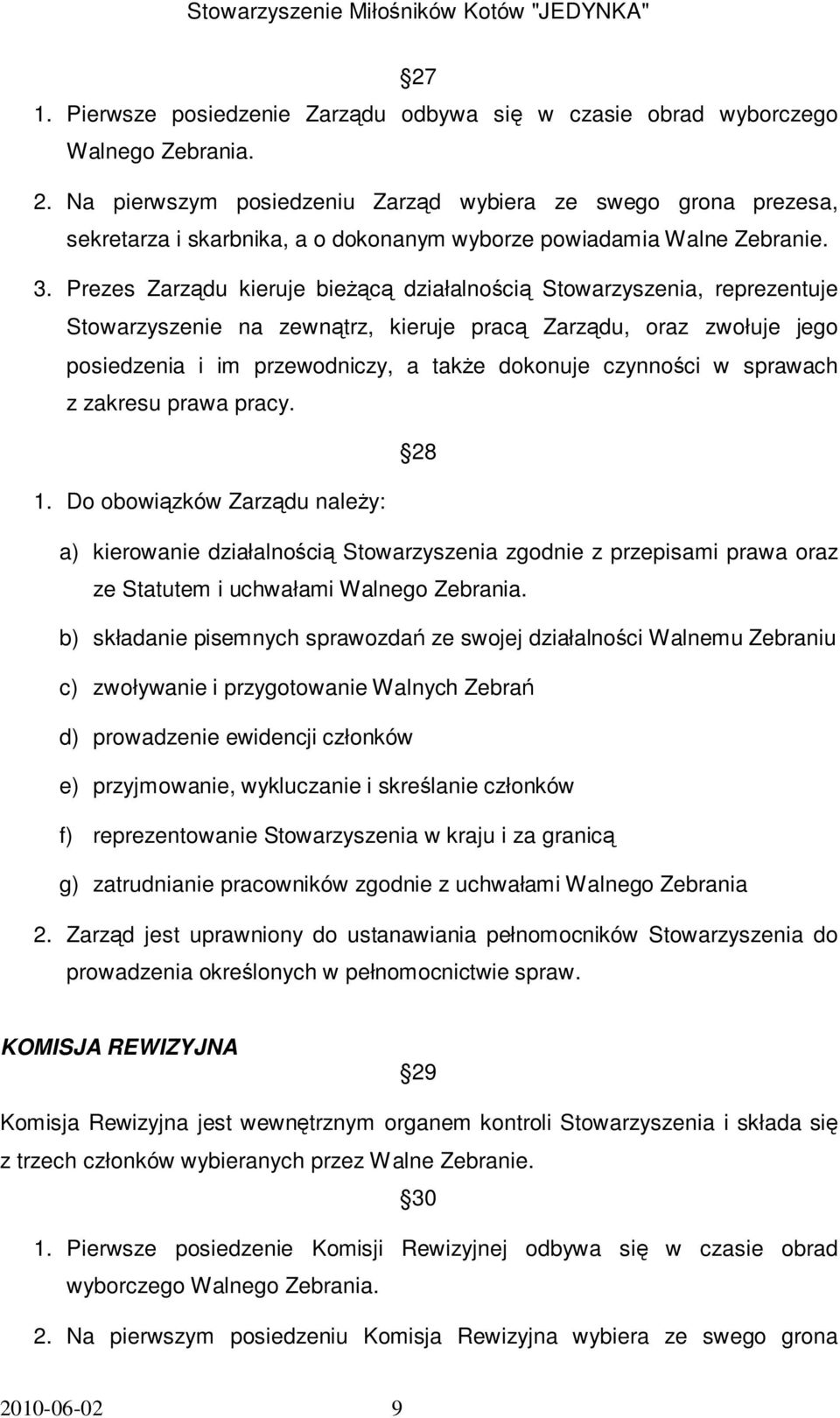 Stowarzyszenie Miłośników Kotów "JEDYNKA"

27

1. Pierwsze posiedzenie Zarządu odbywa się w czasie obrad wyborczego Walnego Zebrania.

2. Na pierwszym posiedzeniu Zarząd wybiera ze swego grona prezesa, sekretarza i skarbnika, a o dokonanym wyborze powiadamia Walne Zebranie.

3. Prezes Zarządu kieruje bieżącą działalnością Stowarzyszenia, reprezentuje Stowarzyszenie na zewnątrz, kieruje pracą Zarządu, oraz zwołuje jego posiedzenia i im przewodniczy, a także dokonuje czynności w sprawach z zakresu prawa pracy.

28

1. Do obowiązków Zarządu należy:

a) kierowanie działalnością Stowarzyszenia zgodnie z przepisami prawa oraz ze Statutem i uchwałami Walnego Zebrania.

b) składanie pisemnych sprawozdań ze swojej działalności Walnemu Zebraniu

c) zwoływanie i przygotowanie Walnych Zebrań

d) prowadzenie ewidencji członków

e) przyjmowanie, wykluczanie i skreślanie członków

f) reprezentowanie Stowarzyszenia w kraju i za granicą

g) zatrudnianie pracowników zgodnie z uchwałami Walnego Zebrania

2. Zarząd jest uprawniony do ustanawiania pełnomocników Stowarzyszenia do prowadzenia określonych w pełnomocnictwie spraw.

KOMISJA REWIZYJNA

29

Komisja Rewizyjna jest wewnętrznym organem kontroli Stowarzyszenia i składa się z trzech członków wybieranych przez Walne Zebranie.

30

1. Pierwsze posiedzenie Komisji Rewizyjnej odbywa się w czasie obrad wyborczego Walnego Zebrania.

2. Na pierwszym posiedzeniu Komisja Rewizyjna wybiera ze swego grona

2010-06-02 9